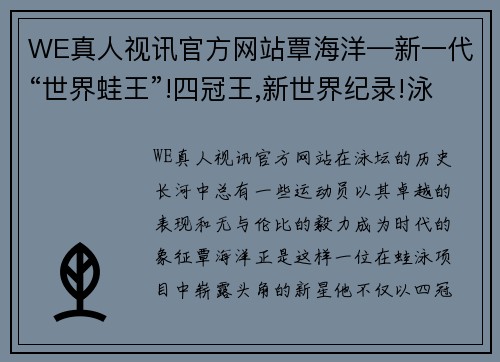 WE真人视讯官方网站覃海洋—新一代“世界蛙王”!四冠王,新世界纪录!泳

WE真人视讯官方网站在泳坛的历史长河中总有一些运动员以其卓越的表现和无与伦比的毅力成为时代的象征覃海洋正是这样一位在蛙泳项目中崭露头角的新星他不仅以四冠